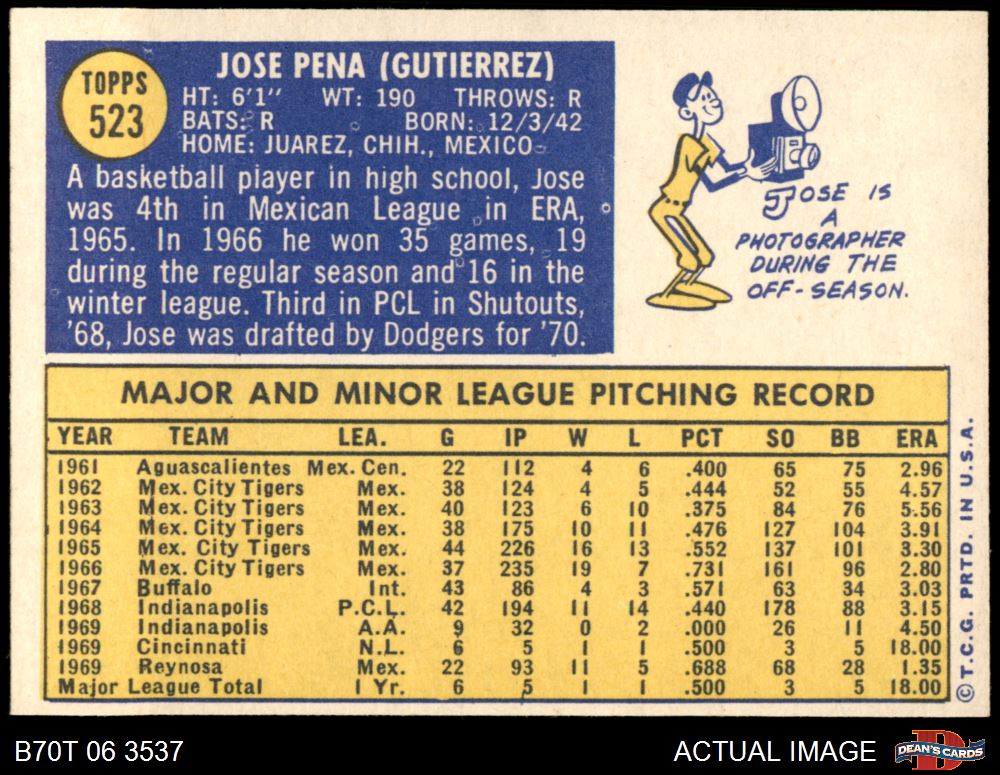 TOPPS 523

JOSE PENA (GUTIERREZ)
HT: 6'1" WT: 190 THROWS: R
BATS: R BORN: 12/3/42
HOME: JUAREZ, CHIH., MEXICO

A basketball player in high school, Jose was 4th in Mexican League in ERA, 1965. In 1966 he won 35 games, 19 during the regular season and 16 in the winter league. Third in PCL in Shutouts, '68, Jose was drafted by Dodgers for '70.

JOSE IS A PHOTOGRAPHER DURING THE OFF-SEASON.

MAJOR AND MINOR LEAGUE PITCHING RECORD

| YEAR | TEAM | LEA. | G | IP | W | L | PCT | SO | BB | ERA |
|---|---|---|---|---|---|---|---|---|---|---|
| 1961 | Aguascalientes | Mex. Cen. | 22 | 112 | 4 | 6 | .400 | 65 | 75 | 2.96 |
| 1962 | Mex. City Tigers | Mex. | 38 | 124 | 4 | 5 | .444 | 52 | 55 | 4.57 |
| 1963 | Mex. City Tigers | Mex. | 40 | 123 | 6 | 10 | .375 | 84 | 76 | 5.56 |
| 1964 | Mex. City Tigers | Mex. | 38 | 175 | 10 | 11 | .476 | 127 | 104 | 3.91 |
| 1965 | Mex. City Tigers | Mex. | 44 | 226 | 16 | 13 | .552 | 137 | 101 | 3.30 |
| 1966 | Mex. City Tigers | Mex. | 37 | 235 | 19 | 7 | .731 | 161 | 96 | 2.80 |
| 1967 | Buffalo | Int. | 43 | 86 | 4 | 3 | .571 | 63 | 34 | 3.03 |
| 1968 | Indianapolis | P.C.L. | 42 | 194 | 11 | 14 | .440 | 178 | 88 | 3.15 |
| 1969 | Indianapolis | A.A. | 9 | 32 | 0 | 2 | .000 | 26 | 11 | 4.50 |
| 1969 | Cincinnati | N.L. | 6 | 5 | 1 | 1 | .500 | 3 | 5 | 18.00 |
| 1969 | Reynosa | Mex. | 22 | 93 | 11 | 5 | .688 | 68 | 28 | 1.35 |
| Major League Total | | 1 Yr. | 6 | 5 | 1 | 1 | .500 | 3 | 5 | 18.00 |

© T.C.G. PRTD. IN U.S.A.

B70T 06 3537

ACTUAL IMAGE

DEAN'S CARDS